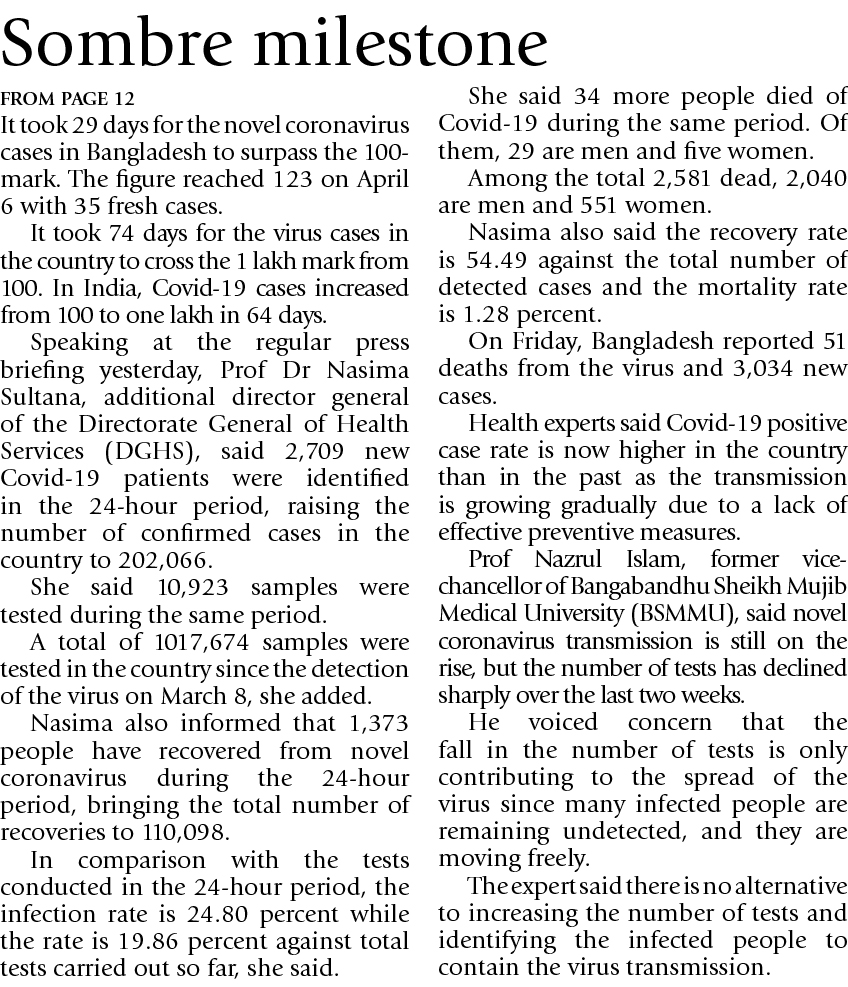 Sombre milestone

FROM PAGE 12

It took 29 days for the novel coronavirus cases in Bangladesh to surpass the 100-mark. The figure reached 123 on April 6 with 35 fresh cases.

It took 74 days for the virus cases in the country to cross the 1 lakh mark from 100. In India, Covid-19 cases increased from 100 to one lakh in 64 days.

Speaking at the regular press briefing yesterday, Prof Dr Nasima Sultana, additional director general of the Directorate General of Health Services (DGHS), said 2,709 new Covid-19 patients were identified in the 24-hour period, raising the number of confirmed cases in the country to 202,066.

She said 10,923 samples were tested during the same period.

A total of 1017,674 samples were tested in the country since the detection of the virus on March 8, she added.

Nasima also informed that 1,373 people have recovered from novel coronavirus during the 24-hour period, bringing the total number of recoveries to 110,098.

In comparison with the tests conducted in the 24-hour period, the infection rate is 24.80 percent while the rate is 19.86 percent against total tests carried out so far, she said.

She said 34 more people died of Covid-19 during the same period. Of them, 29 are men and five women.

Among the total 2,581 dead, 2,040 are men and 551 women.

Nasima also said the recovery rate is 54.49 against the total number of detected cases and the mortality rate is 1.28 percent.

On Friday, Bangladesh reported 51 deaths from the virus and 3,034 new cases.

Health experts said Covid-19 positive case rate is now higher in the country than in the past as the transmission is growing gradually due to a lack of effective preventive measures.

Prof Nazrul Islam, former vice-chancellor of Bangabandhu Sheikh Mujib Medical University (BSMMU), said novel coronavirus transmission is still on the rise, but the number of tests has declined sharply over the last two weeks.

He voiced concern that the fall in the number of tests is only contributing to the spread of the virus since many infected people are remaining undetected, and they are moving freely.

The expert said there is no alternative to increasing the number of tests and identifying the infected people to contain the virus transmission.